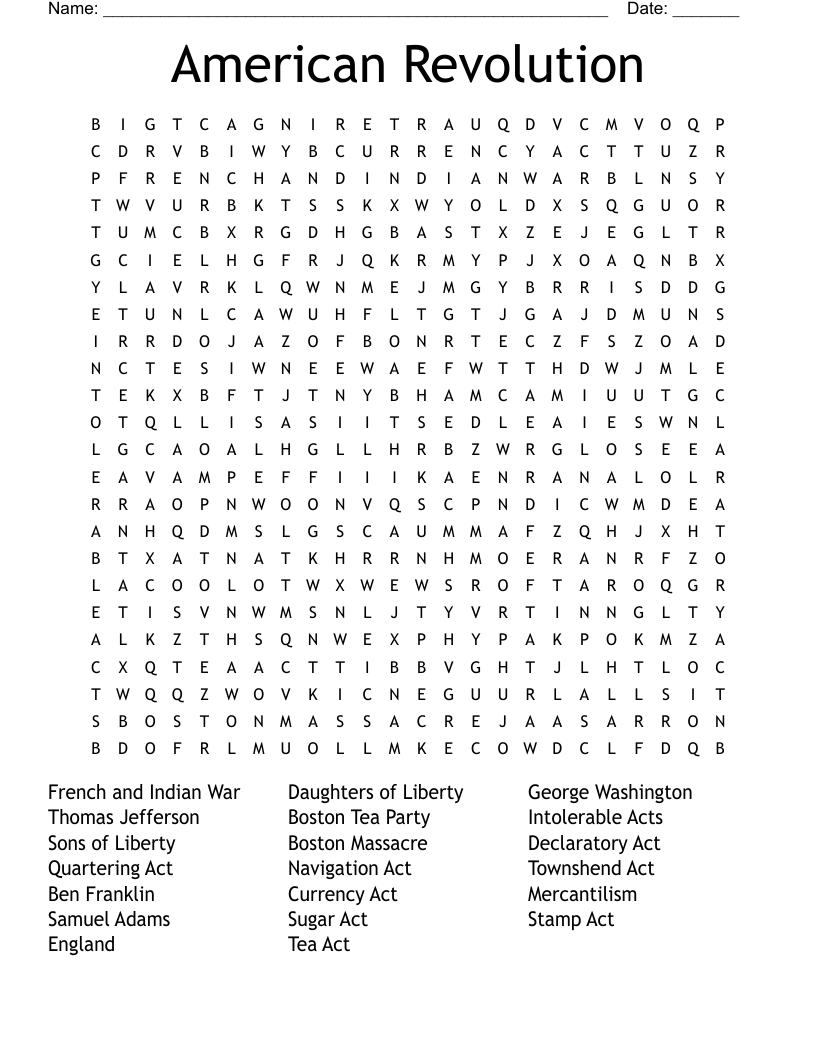 Name: ______________________________________________________ Date: _______

American Revolution

B I G T C A G N I R E T R A U Q D V C M V O Q P
C D R V B I W Y B C U R R E N C Y A C T T U Z R
P F R E N C H A N D I N D I A N W A R B L N S Y
T W V U R B K T S S K X W Y O L D X S Q G U O R
T U M C B X R G D H G B A S T X Z E J E G L T R
G C I E L H G F R J Q K R M Y P J X O A Q N B X
Y L A V R K L Q W N M E J M G Y B R R I S D D G
E T U N L C A W U H F L T G T J G A J D M U N S
I R R D O J A Z O F B O N R T E C Z F S Z O A D
N C T E S I W N E E W A E F W T T H D W J M L E
T E K X B F T J T N Y B H A M C A M I U U T G C
O T Q L L I S A S I I T S E D L E A I E S W N L
L G C A O A L H G L L H R B Z W R G L O S E E A
E A V A M P E F F I I I K A E N R A N A L O L R
R R A O P N W O O N V Q S C P N D I C W M D E A
A N H Q D M S L G S C A U M M A F Z Q H J X H T
B T X A T N A T K H R R N H M O E R A N R F Z O
L A C O O L O T W X W E W S R O F T A R O Q G R
E T I S V N W M S N L J T Y V R T I N N G L T Y
A L K Z T H S Q N W E X P H Y P A K P O K M Z A
C X Q T E A A C T T I B B V G H T J L H T L O C
T W Q Q Z W O V K I C N E G U U R L A L L S I T
S B O S T O N M A S S A C R E J A A S A R R O N
B D O F R L M U O L L M K E C O W D C L F D Q B

French and Indian War
Thomas Jefferson
Sons of Liberty
Quartering Act
Ben Franklin
Samuel Adams
England

Daughters of Liberty
Boston Tea Party
Boston Massacre
Navigation Act
Currency Act
Sugar Act
Tea Act

George Washington
Intolerable Acts
Declaratory Act
Townshend Act
Mercantilism
Stamp Act